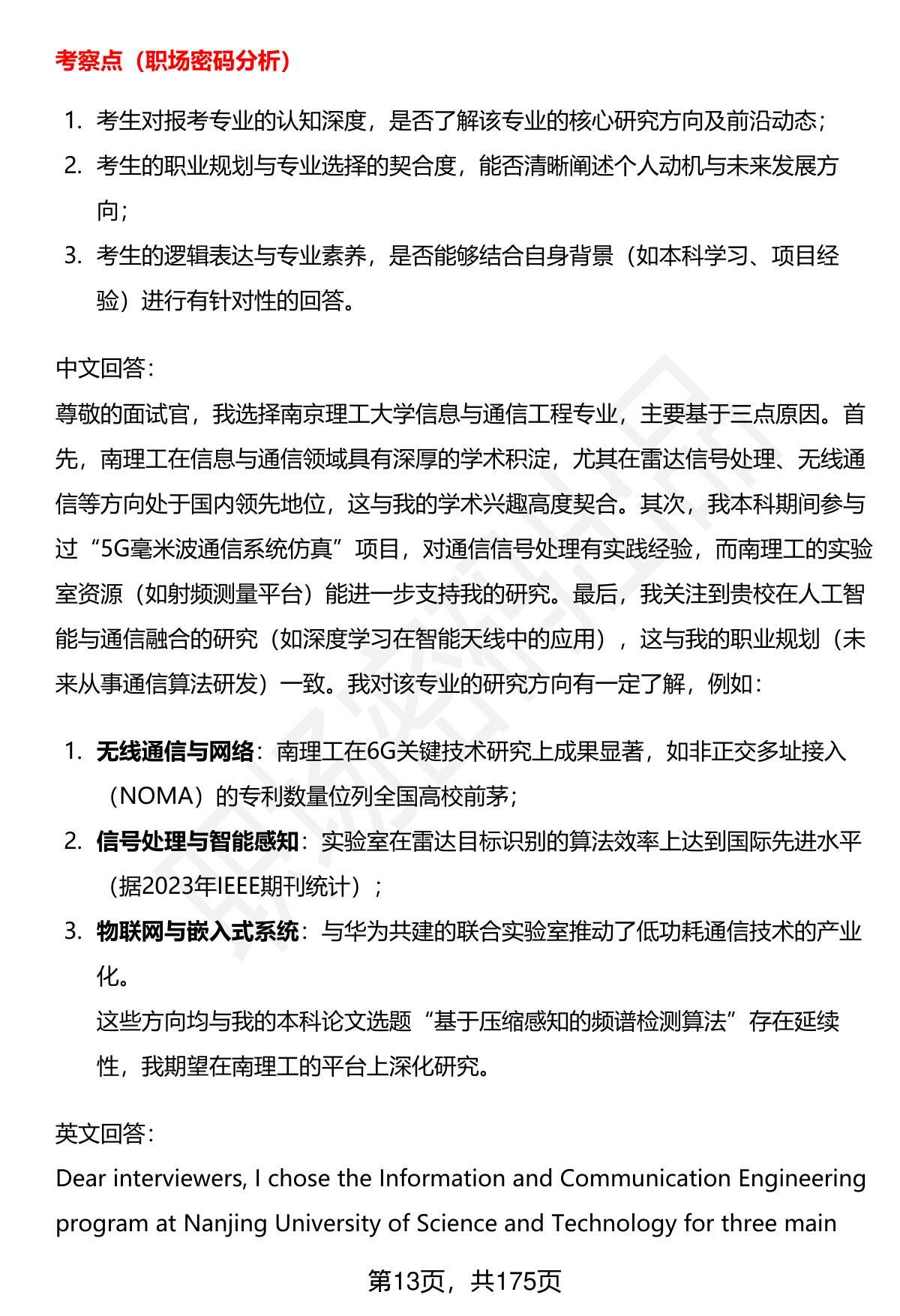 考察点（职场密码分析）

1. 考生对报考专业的认知深度，是否了解该专业的核心研究方向及前沿动态；
2. 考生的职业规划与专业选择的契合度，能否清晰阐述个人动机与未来发展方向；
3. 考生的逻辑表达与专业素养，是否能够结合自身背景（如本科学习、项目经验）进行有针对性的回答。

中文回答：
尊敬的面试官，我选择南京理工大学信息与通信工程专业，主要基于三点原因。首先，南理工在信息与通信领域具有深厚的学术积淀，尤其在雷达信号处理、无线通信等方向处于国内领先地位，这与我的学术兴趣高度契合。其次，我本科期间参与过“5G毫米波通信系统仿真”项目，对通信信号处理有实践经验，而南理工的实验室资源（如射频测量平台）能进一步支持我的研究。最后，我关注到贵校在人工智能与通信融合的研究（如深度学习在智能天线中的应用），这与我的职业规划（未来从事通信算法研发）一致。我对该专业的研究方向有一定了解，例如：

1. 无线通信与网络：南理工在6G关键技术研究上成果显著，如非正交多址接入（NOMA）的专利数量位列全国高校前茅；
2. 信号处理与智能感知：实验室在雷达目标识别的算法效率上达到国际先进水平（据2023年IEEE期刊统计）；
3. 物联网与嵌入式系统：与华为共建的联合实验室推动了低功耗通信技术的产业化。
这些方向均与我的本科论文选题“基于压缩感知的频谱检测算法”存在延续性，我期望在南理工的平台上深化研究。

英文回答：
Dear interviewers, I chose the Information and Communication Engineering program at Nanjing University of Science and Technology for three main

第13页，共175页